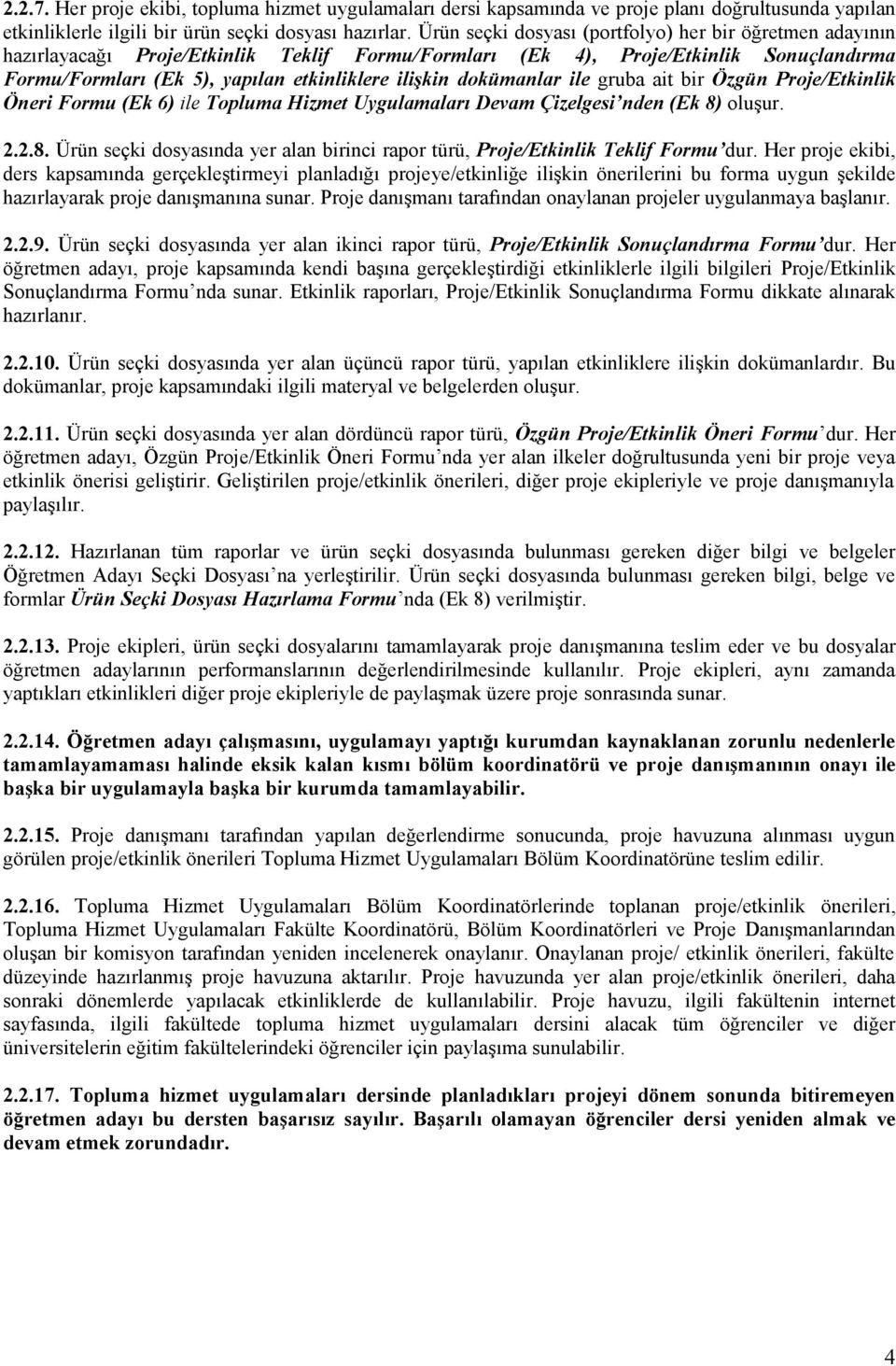 2.2.7. Her proje ekibi, topluma hizmet uygulamaları dersi kapsamında ve proje planı doğrultusunda yapılan etkinliklerle ilgili bir ürün seçki dosyası hazırlar. Ürün seçki dosyası (portfolyo) her bir öğretmen adayının hazırlayacağı Proje/Etkinlik Teklif Formu/Formları (Ek 4), Proje/Etkinlik Sonuçlandırma Formu/Formları (Ek 5), yapılan etkinliklere ilişkin dokümanlar ile gruba ait bir Özgün Proje/Etkinlik Öneri Formu (Ek 6) ile Topluma Hizmet Uygulamaları Devam Çizelgesi'nden (Ek 8) oluşur.

2.2.8. Ürün seçki dosyasında yer alan birinci rapor türü, Proje/Etkinlik Teklif Formu'dur. Her proje ekibi, ders kapsamında gerçekleştirmeyi planladığı projeye/etkinliğe ilişkin önerilerini bu forma uygun şekilde hazırlayarak proje danışmanına sunar. Proje danışmanı tarafından onaylanan projeler uygulanmaya başlanır.

2.2.9. Ürün seçki dosyasında yer alan ikinci rapor türü, Proje/Etkinlik Sonuçlandırma Formu'dur. Her öğretmen adayı, proje kapsamında kendi başına gerçekleştirdiği etkinliklerle ilgili bilgileri Proje/Etkinlik Sonuçlandırma Formu'nda sunar. Etkinlik raporları, Proje/Etkinlik Sonuçlandırma Formu dikkate alınarak hazırlanır.

2.2.10. Ürün seçki dosyasında yer alan üçüncü rapor türü, yapılan etkinliklere ilişkin dokümanlardır. Bu dokümanlar, proje kapsamındaki ilgili materyal ve belgelerden oluşur.

2.2.11. Ürün seçki dosyasında yer alan dördüncü rapor türü, Özgün Proje/Etkinlik Öneri Formu'dur. Her öğretmen adayı, Özgün Proje/Etkinlik Öneri Formu'nda yer alan ilkeler doğrultusunda yeni bir proje veya etkinlik önerisi geliştirir. Geliştirilen proje/etkinlik önerileri, diğer proje ekipleriyle ve proje danışmanıyla paylaşılır.

2.2.12. Hazırlanan tüm raporlar ve ürün seçki dosyasında bulunması gereken diğer bilgi ve belgeler Öğretmen Adayı Seçki Dosyası'na yerleştirilir. Ürün seçki dosyasında bulunması gereken bilgi, belge ve formlar Ürün Seçki Dosyası Hazırlama Formu'nda (Ek 8) verilmiştir.

2.2.13. Proje ekipleri, ürün seçki dosyalarını tamamlayarak proje danışmanına teslim eder ve bu dosyalar öğretmen adaylarının performanslarının değerlendirilmesinde kullanılır. Proje ekipleri, aynı zamanda yaptıkları etkinlikleri diğer proje ekipleriyle de paylaşmak üzere proje sonrasında sunar.

2.2.14. Öğretmen adayı çalışmasını, uygulamayı yaptığı kurumdan kaynaklanan zorunlu nedenlerle tamamlayamaması halinde eksik kalan kısmı bölüm koordinatörü ve proje danışmanının onayı ile başka bir uygulamayla başka bir kurumda tamamlayabilir.

2.2.15. Proje danışmanı tarafından yapılan değerlendirme sonucunda, proje havuzuna alınması uygun görülen proje/etkinlik önerileri Topluma Hizmet Uygulamaları Bölüm Koordinatörüne teslim edilir.

2.2.16. Topluma Hizmet Uygulamaları Bölüm Koordinatörlerinde toplanan proje/etkinlik önerileri, Topluma Hizmet Uygulamaları Fakülte Koordinatörü, Bölüm Koordinatörleri ve Proje Danışmanlarından oluşan bir komisyon tarafından yeniden incelenerek onaylanır. Onaylanan proje/ etkinlik önerileri, fakülte düzeyinde hazırlanmış proje havuzuna aktarılır. Proje havuzunda yer alan proje/etkinlik önerileri, daha sonraki dönemlerde yapılacak etkinliklerde de kullanılabilir. Proje havuzu, ilgili fakültenin internet sayfasında, ilgili fakültede topluma hizmet uygulamaları dersini alacak tüm öğrenciler ve diğer üniversitelerin eğitim fakültelerindeki öğrenciler için paylaşıma sunulabilir.

2.2.17. Topluma hizmet uygulamaları dersinde planladıkları projeyi dönem sonunda bitiremeyen öğretmen adayı bu dersten başarısız sayılır. Başarılı olamayan öğrenciler dersi yeniden almak ve devam etmek zorundadır.

4